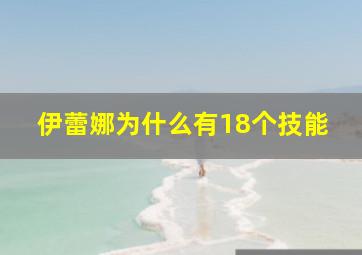 伊蕾娜为什么有18个技能